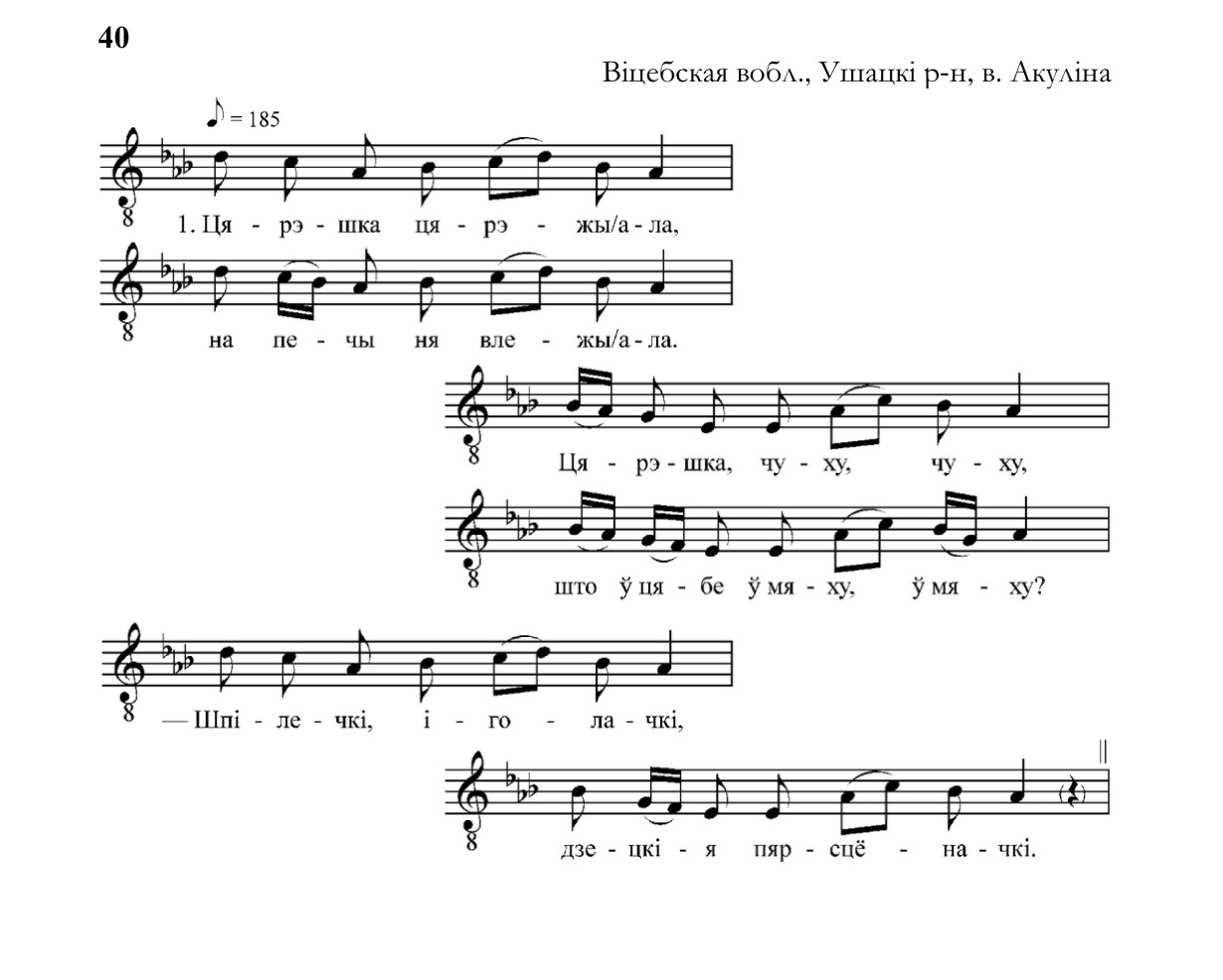 40

Віцебская вобл., Ушацкі р-н, в. Акуліна

♪ = 185

1. Ця - рэ - шка ця - рэ - жы/а - ла,

на пе - чы ня вле - жы/а - ла.

Ця - рэ - шка, чу - ху, чу - ху,

што ў ця - бе ў мя - ху, ў мя - ху?

— Шпі - ле - чкі, і - го - ла - чкі,

дзе - цкі - я пяр - сцё - на - чкі.